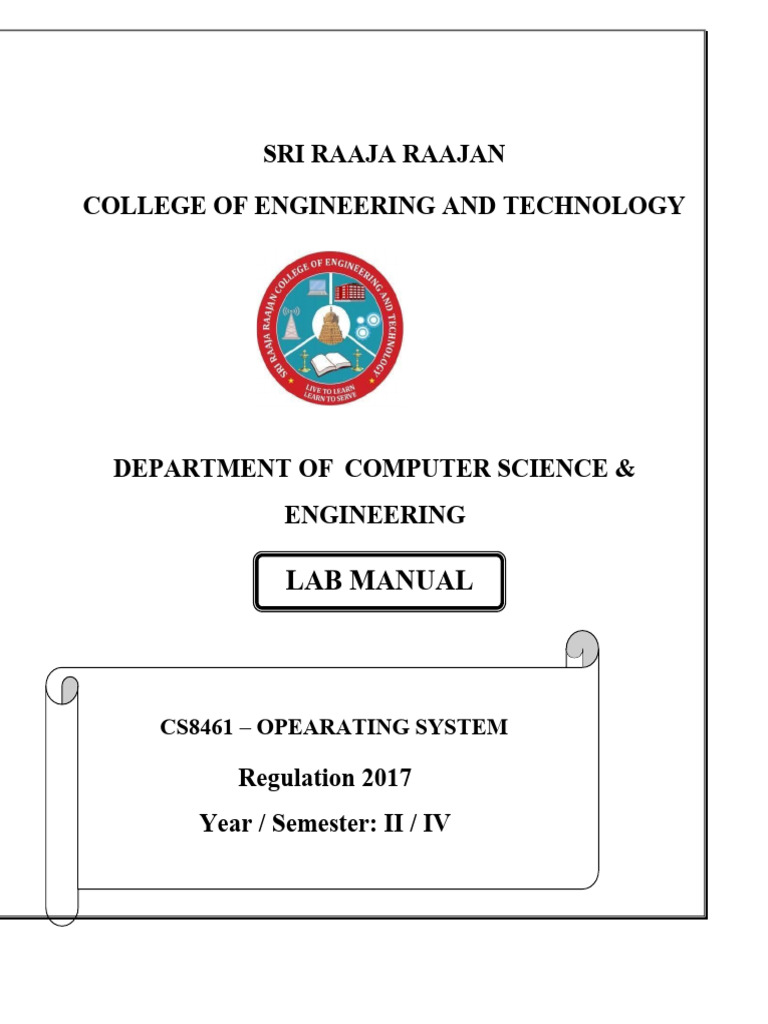 SRI RAAJA RAAJAN

COLLEGE OF ENGINEERING AND TECHNOLOGY

SRI RAAJA RAAJAN COLLEGE OF ENGINEERING AND TECHNOLOGY

LIVE TO LEARN LEARN TO SERVE

DEPARTMENT OF COMPUTER SCIENCE & ENGINEERING

LAB MANUAL

CS8461 – OPEARATING SYSTEM

Regulation 2017

Year / Semester: II / IV